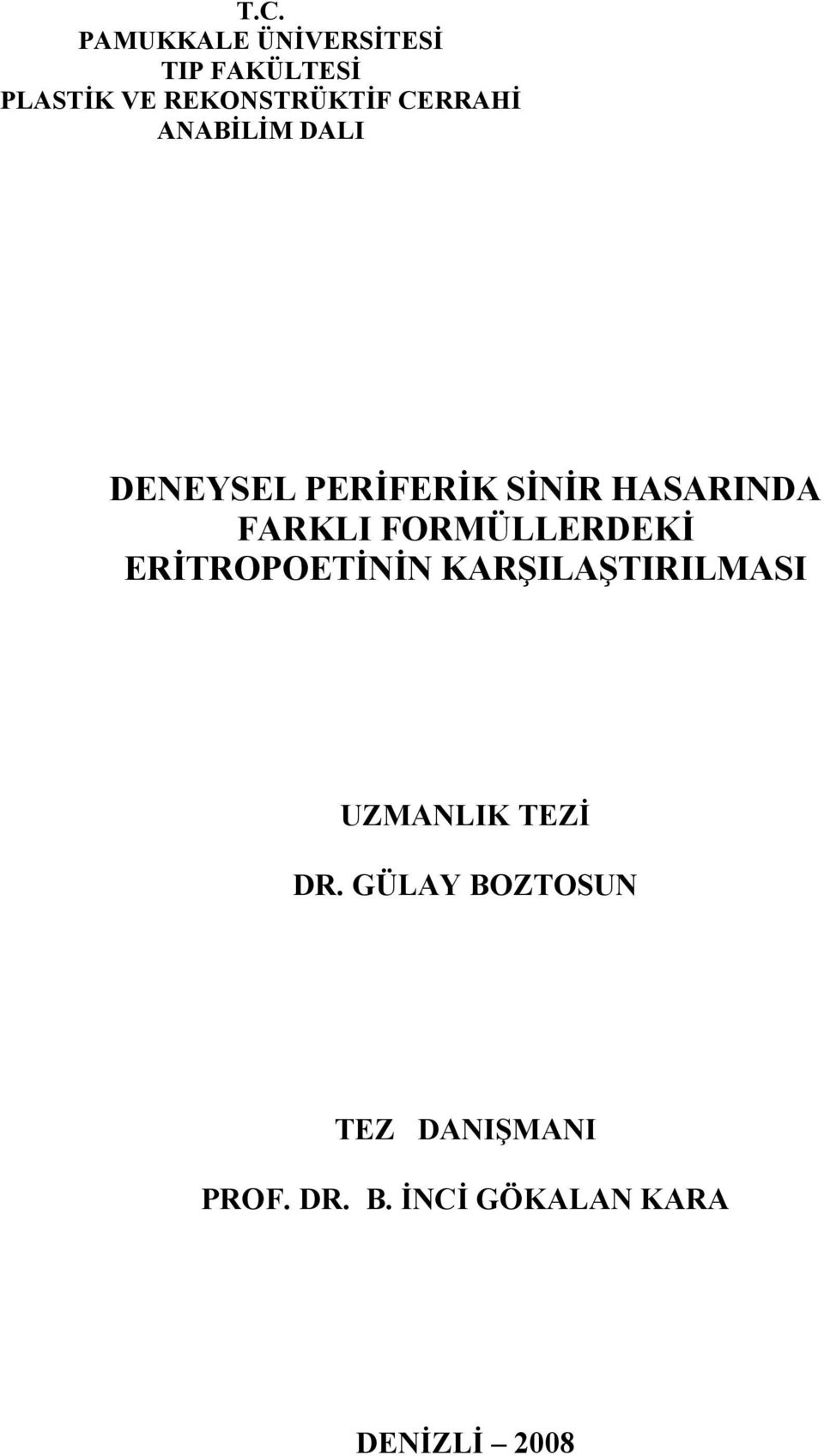 T.C.
PAMUKKALE ÜNİVERSİTESİ
TIP FAKÜLTESİ
PLASTİK VE REKONSTRÜKTİF CERRAHİ
ANABİLİM DALI

DENEYSEL PERİFERİK SİNİR HASARINDA FARKLI FORMÜLLERDEKİ ERİTROPOETİNİN KARŞILAŞTIRILMASI

UZMANLIK TEZİ

DR. GÜLAY BOZTOSUN

TEZ DANIŞMANI

PROF. DR. B. İNCİ GÖKALAN KARA

DENİZLİ – 2008